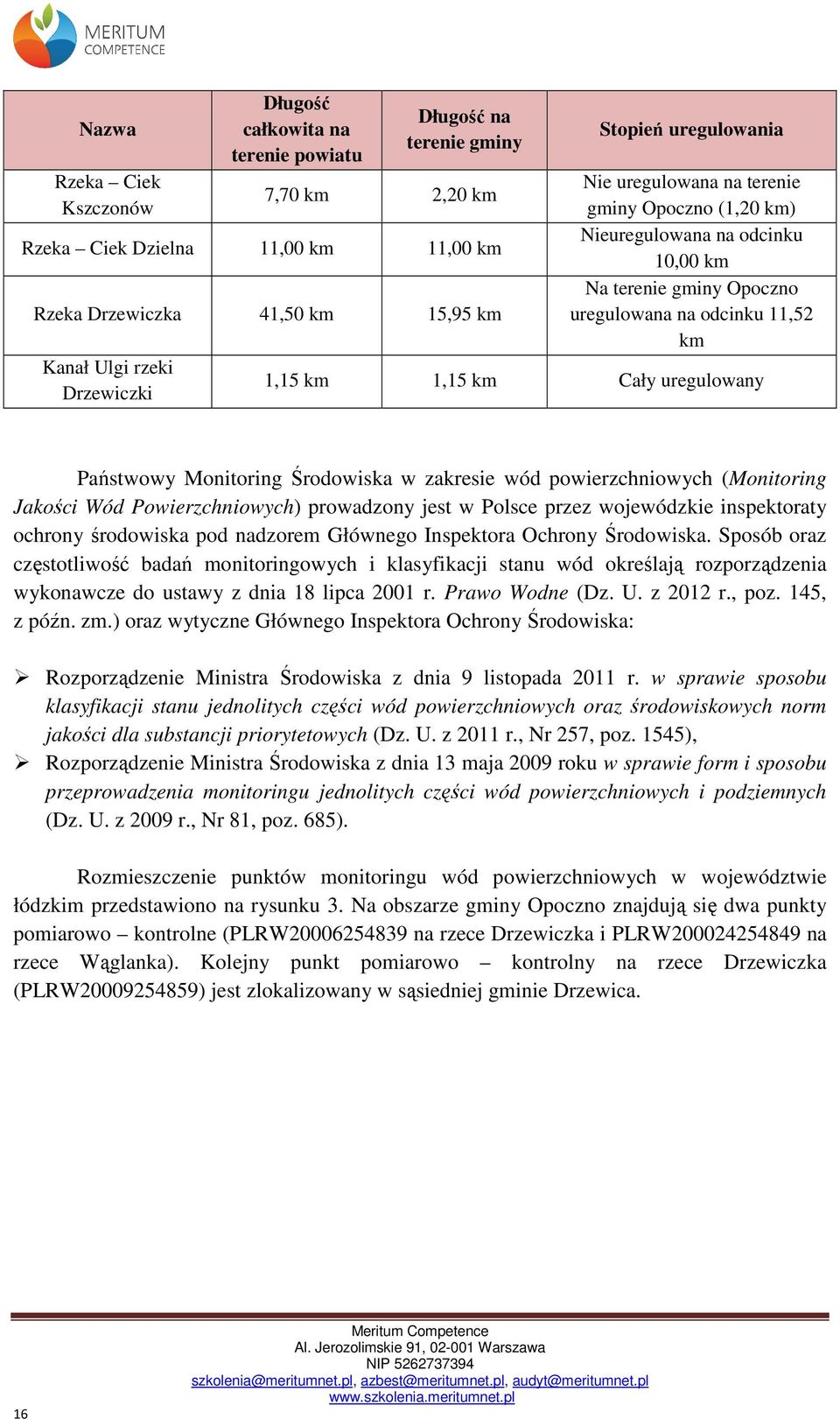 MERITUM COMPETENCE

| Nazwa | Długość całkowita na terenie powiatu | Długość na terenie gminy | Stopień uregulowania |
|---|---|---|---|
| Rzeka – Ciek Kszczonów | 7,70 km | 2,20 km | Nie uregulowana na terenie gminy Opoczno (1,20 km) |
| Rzeka – Ciek Dzielna | 11,00 km | 11,00 km | Nieuregulowana na odcinku 10,00 km |
| Rzeka Drzewiczka | 41,50 km | 15,95 km | Na terenie gminy Opoczno uregulowana na odcinku 11,52 km |
| Kanał Ulgi rzeki Drzewiczki | 1,15 km | 1,15 km | Cały uregulowany |

Państwowy Monitoring Środowiska w zakresie wód powierzchniowych (Monitoring Jakości Wód Powierzchniowych) prowadzony jest w Polsce przez wojewódzkie inspektoraty ochrony środowiska pod nadzorem Głównego Inspektora Ochrony Środowiska. Sposób oraz częstotliwość badań monitoringowych i klasyfikacji stanu wód określają rozporządzenia wykonawcze do ustawy z dnia 18 lipca 2001 r. Prawo Wodne (Dz. U. z 2012 r., poz. 145, z późn. zm.) oraz wytyczne Głównego Inspektora Ochrony Środowiska:

➢ Rozporządzenie Ministra Środowiska z dnia 9 listopada 2011 r. w sprawie sposobu klasyfikacji stanu jednolitych części wód powierzchniowych oraz środowiskowych norm jakości dla substancji priorytetowych (Dz. U. z 2011 r., Nr 257, poz. 1545),
➢ Rozporządzenie Ministra Środowiska z dnia 13 maja 2009 roku w sprawie form i sposobu przeprowadzenia monitoringu jednolitych części wód powierzchniowych i podziemnych (Dz. U. z 2009 r., Nr 81, poz. 685).

Rozmieszczenie punktów monitoringu wód powierzchniowych w województwie łódzkim przedstawiono na rysunku 3. Na obszarze gminy Opoczno znajdują się dwa punkty pomiarowo – kontrolne (PLRW20006254839 na rzece Drzewiczka i PLRW200024254849 na rzece Wąglanka). Kolejny punkt pomiarowo – kontrolny na rzece Drzewiczka (PLRW20009254859) jest zlokalizowany w sąsiedniej gminie Drzewica.

Meritum Competence
Al. Jerozolimskie 91, 02-001 Warszawa
NIP 5262737394
szkolenia@meritumnet.pl, azbest@meritumnet.pl, audyt@meritumnet.pl
www.szkolenia.meritumnet.pl

16